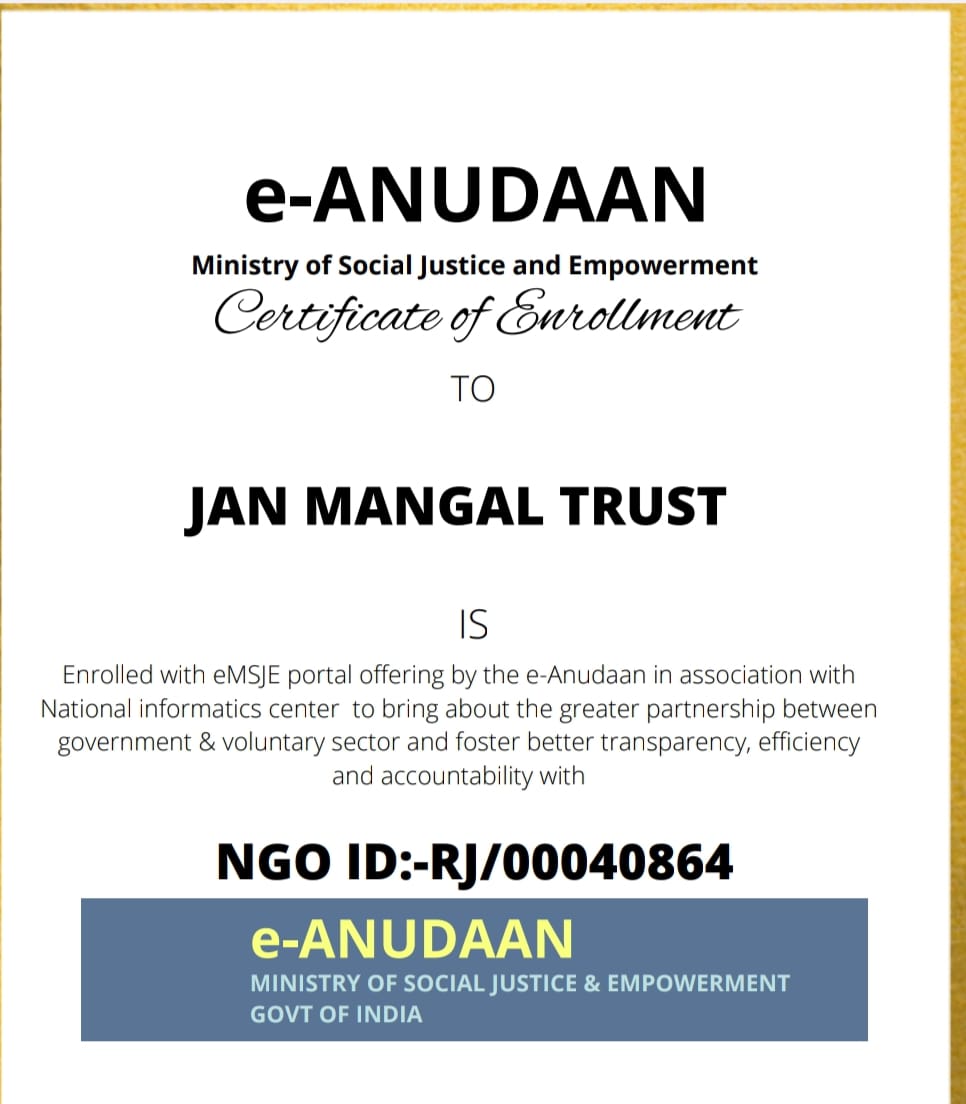 e-ANUDAAN
Ministry of Social Justice and Empowerment
Certificate of Enrollment
TO

JAN MANGAL TRUST

IS
Enrolled with eMSJE portal offering by the e-Anudaan in association with National informatics center to bring about the greater partnership between government & voluntary sector and foster better transparency, efficiency and accountability with

NGO ID:-RJ/00040864

e-ANUDAAN
MINISTRY OF SOCIAL JUSTICE & EMPOWERMENT
GOVT OF INDIA